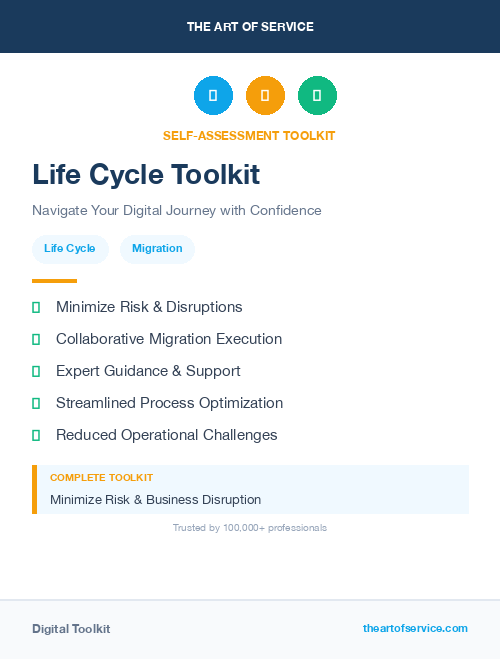 THE ART OF SERVICE

SELF-ASSESSMENT TOOLKIT

Life Cycle Toolkit

Navigate Your Digital Journey with Confidence

Life Cycle

Migration

Minimize Risk & Disruptions

Collaborative Migration Execution

Expert Guidance & Support

Streamlined Process Optimization

Reduced Operational Challenges

COMPLETE TOOLKIT

Minimize Risk & Business Disruption

Trusted by 100,000+ professionals

Digital Toolkit

theartofservice.com